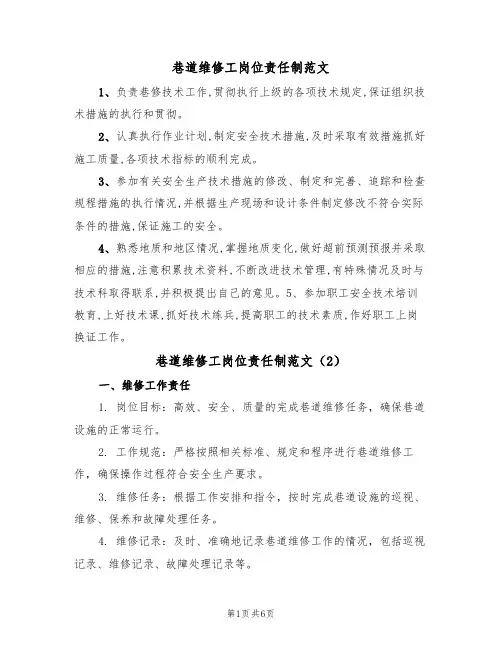 巷道维修工岗位责任制范文

1、负责巷修技术工作,贯彻执行上级的各项技术规定,保证组织技术措施的执行和贯彻。

2、认真执行作业计划,制定安全技术措施,及时采取有效措施抓好施工质量,各项技术指标的顺利完成。

3、参加有关安全生产技术措施的修改、制定和完善、追踪和检查规程措施的执行情况,并根据生产现场和设计条件制定修改不符合实际条件的措施,保证施工的安全。

4、熟悉地质和地区情况,掌握地质变化,做好超前预测预报并采取相应的措施,注意积累技术资料,不断改进技术管理,有特殊情况及时与技术科取得联系,并积极提出自己的意见。5、参加职工安全技术培训教育,上好技术课,抓好技术练兵,提高职工的技术素质,作好职工上岗换证工作。

巷道维修工岗位责任制范文（2）

一、维修工作责任

1. 岗位目标：高效、安全、质量的完成巷道维修任务，确保巷道设施的正常运行。

2. 工作规范：严格按照相关标准、规定和程序进行巷道维修工作，确保操作过程符合安全生产要求。

3. 维修任务：根据工作安排和指令，按时完成巷道设施的巡视、维修、保养和故障处理任务。

4. 维修记录：及时、准确地记录巷道维修工作的情况，包括巡视记录、维修记录、故障处理记录等。

第1页 共6页